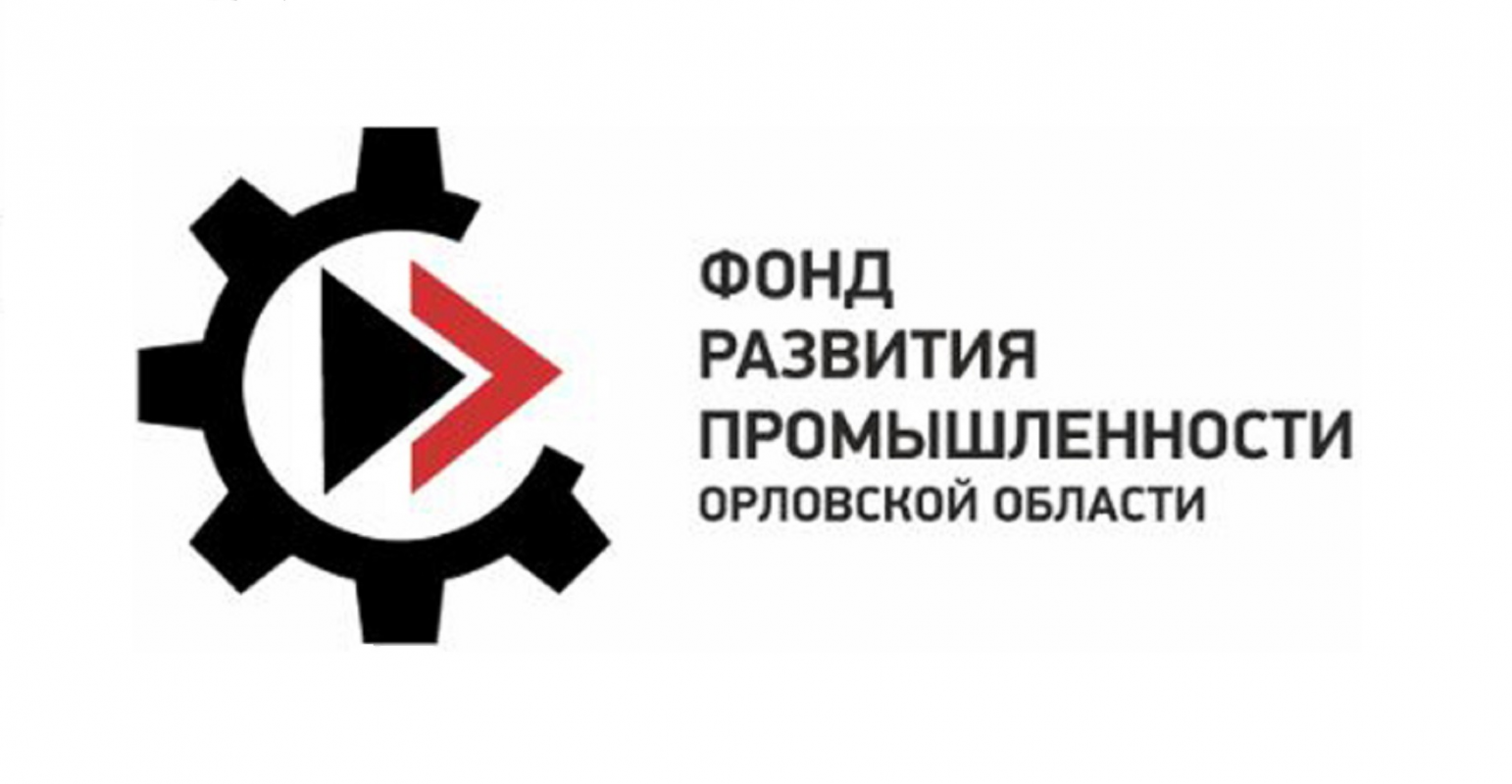 ФОНД
РАЗВИТИЯ
ПРОМЫШЛЕННОСТИ
ОРЛОВСКОЙ ОБЛАСТИ